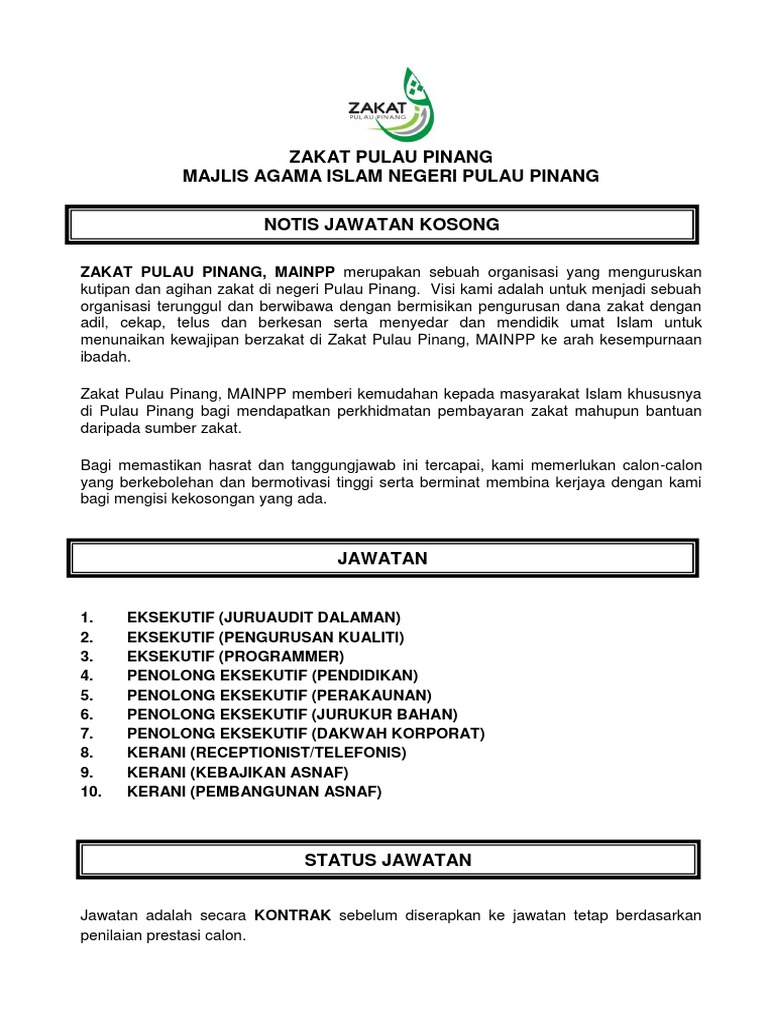 ZAKAT
PULAU PINANG

ZAKAT PULAU PINANG
MAJLIS AGAMA ISLAM NEGERI PULAU PINANG

NOTIS JAWATAN KOSONG

ZAKAT PULAU PINANG, MAINPP merupakan sebuah organisasi yang menguruskan kutipan dan agihan zakat di negeri Pulau Pinang. Visi kami adalah untuk menjadi sebuah organisasi terunggul dan berwibawa dengan bermisikan pengurusan dana zakat dengan adil, cekap, telus dan berkesan serta menyedar dan mendidik umat Islam untuk menunaikan kewajipan berzakat di Zakat Pulau Pinang, MAINPP ke arah kesempurnaan ibadah.

Zakat Pulau Pinang, MAINPP memberi kemudahan kepada masyarakat Islam khususnya di Pulau Pinang bagi mendapatkan perkhidmatan pembayaran zakat mahupun bantuan daripada sumber zakat.

Bagi memastikan hasrat dan tanggungjawab ini tercapai, kami memerlukan calon-calon yang berkebolehan dan bermotivasi tinggi serta berminat membina kerjaya dengan kami bagi mengisi kekosongan yang ada.

JAWATAN

1. EKSEKUTIF (JURUAUDIT DALAMAN)
2. EKSEKUTIF (PENGURUSAN KUALITI)
3. EKSEKUTIF (PROGRAMMER)
4. PENOLONG EKSEKUTIF (PENDIDIKAN)
5. PENOLONG EKSEKUTIF (PERAKAUNAN)
6. PENOLONG EKSEKUTIF (JURUKUR BAHAN)
7. PENOLONG EKSEKUTIF (DAKWAH KORPORAT)
8. KERANI (RECEPTIONIST/TELEFONIS)
9. KERANI (KEBAJIKAN ASNAF)
10. KERANI (PEMBANGUNAN ASNAF)

STATUS JAWATAN

Jawatan adalah secara KONTRAK sebelum diserapkan ke jawatan tetap berdasarkan penilaian prestasi calon.